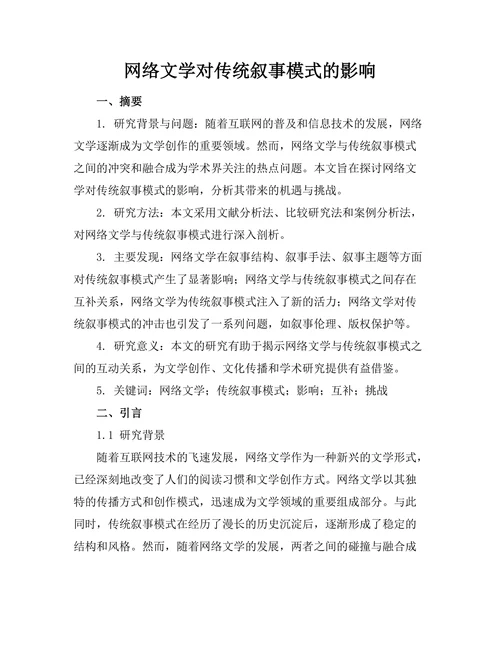 网络文学对传统叙事模式的影响

一、摘要

1. 研究背景与问题：随着互联网的普及和信息技术的发展，网络文学逐渐成为文学创作的重要领域。然而，网络文学与传统叙事模式之间的冲突和融合成为学术界关注的热点问题。本文旨在探讨网络文学对传统叙事模式的影响，分析其带来的机遇与挑战。

2. 研究方法：本文采用文献分析法、比较研究法和案例分析法，对网络文学与传统叙事模式进行深入剖析。

3. 主要发现：网络文学在叙事结构、叙事手法、叙事主题等方面对传统叙事模式产生了显著影响；网络文学与传统叙事模式之间存在互补关系，网络文学为传统叙事模式注入了新的活力；网络文学对传统叙事模式的冲击也引发了一系列问题，如叙事伦理、版权保护等。

4. 研究意义：本文的研究有助于揭示网络文学与传统叙事模式之间的互动关系，为文学创作、文化传播和学术研究提供有益借鉴。

5. 关键词：网络文学；传统叙事模式；影响；互补；挑战

二、引言

1.1 研究背景

随着互联网技术的飞速发展，网络文学作为一种新兴的文学形式，已经深刻地改变了人们的阅读习惯和文学创作方式。网络文学以其独特的传播方式和创作模式，迅速成为文学领域的重要组成部分。与此同时，传统叙事模式在经历了漫长的历史沉淀后，逐渐形成了稳定的结构和风格。然而，随着网络文学的发展，两者之间的碰撞与融合成